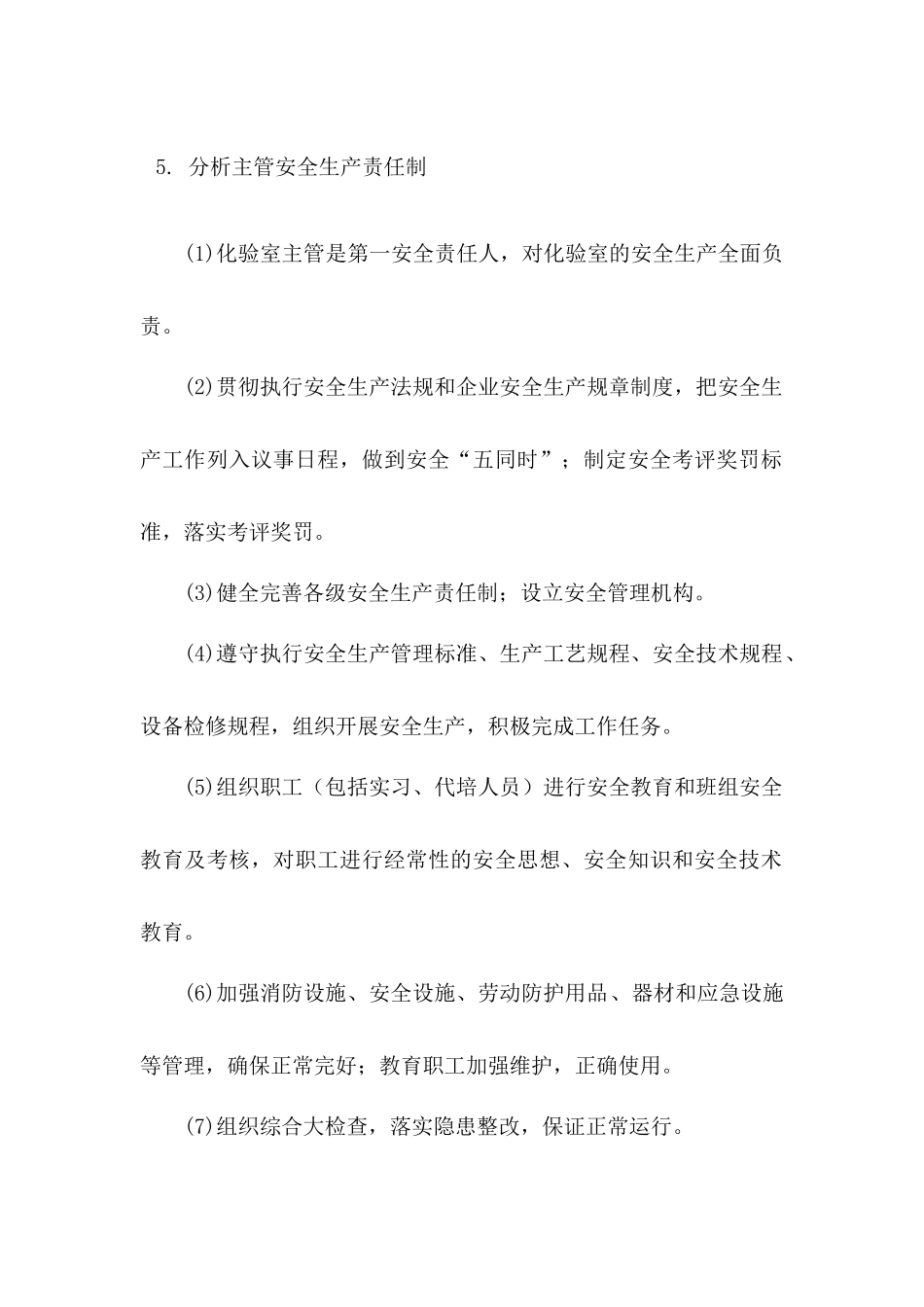 5. 分析主管安全生产责任制

(1)化验室主管是第一安全责任人，对化验室的安全生产全面负责。

(2)贯彻执行安全生产法规和企业安全生产规章制度，把安全生产工作列入议事日程，做到安全“五同时”；制定安全考评奖罚标准，落实考评奖罚。

(3)健全完善各级安全生产责任制；设立安全管理机构。

(4)遵守执行安全生产管理标准、生产工艺规程、安全技术规程、设备检修规程，组织开展安全生产，积极完成工作任务。

(5)组织职工（包括实习、代培人员）进行安全教育和班组安全教育及考核，对职工进行经常性的安全思想、安全知识和安全技术教育。

(6)加强消防设施、安全设施、劳动防护用品、器材和应急设施等管理，确保正常完好；教育职工加强维护，正确使用。

(7)组织综合大检查，落实隐患整改，保证正常运行。